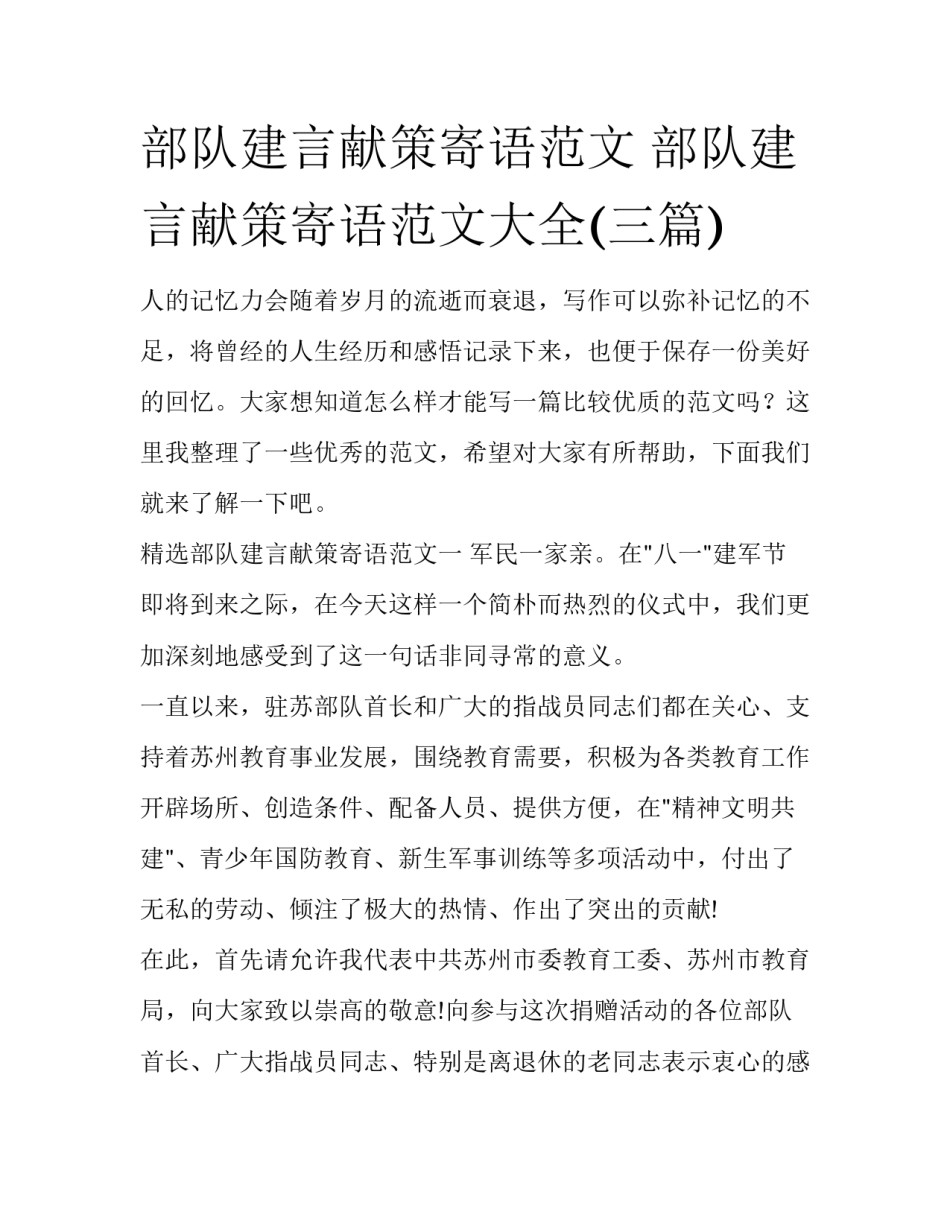 部队建言献策寄语范文 部队建言献策寄语范文大全(三篇)

人的记忆力会随着岁月的流逝而衰退，写作可以弥补记忆的不足，将曾经的人生经历和感悟记录下来，也便于保存一份美好的回忆。大家想知道怎么样才能写一篇比较优质的范文吗？这里我整理了一些优秀的范文，希望对大家有所帮助，下面我们就来了解一下吧。

精选部队建言献策寄语范文一 军民一家亲。在"八一"建军节即将到来之际，在今天这样一个简朴而热烈的仪式中，我们更加深刻地感受到了这一句话非同寻常的意义。

一直以来，驻苏部队首长和广大的指战员同志们都在关心、支持着苏州教育事业发展，围绕教育需要，积极为各类教育工作开辟场所、创造条件、配备人员、提供方便，在"精神文明共建"、青少年国防教育、新生军事训练等多项活动中，付出了无私的劳动、倾注了极大的热情、作出了突出的贡献!

在此，首先请允许我代表中共苏州市委教育工委、苏州市教育局，向大家致以崇高的敬意!向参与这次捐赠活动的各位部队首长、广大指战员同志、特别是离退休的老同志表示衷心的感